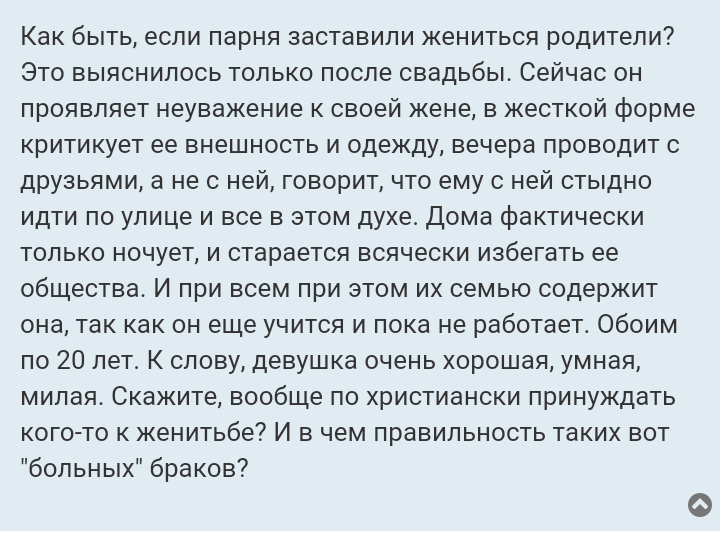 Как быть, если парня заставили жениться родители? Это выяснилось только после свадьбы. Сейчас он проявляет неуважение к своей жене, в жесткой форме критикует ее внешность и одежду, вечера проводит с друзьями, а не с ней, говорит, что ему с ней стыдно идти по улице и все в этом духе. Дома фактически только ночует, и старается всячески избегать ее общества. И при всем при этом их семью содержит она, так как он еще учится и пока не работает. Обоим по 20 лет. К слову, девушка очень хорошая, умная, милая. Скажите, вообще по христиански принуждать кого-то к женитьбе? И в чем правильность таких вот "больных" браков?